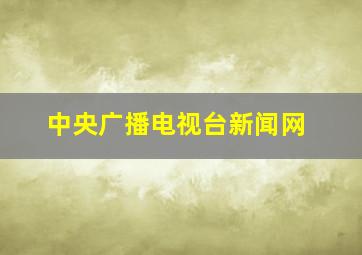 中央广播电视台新闻网